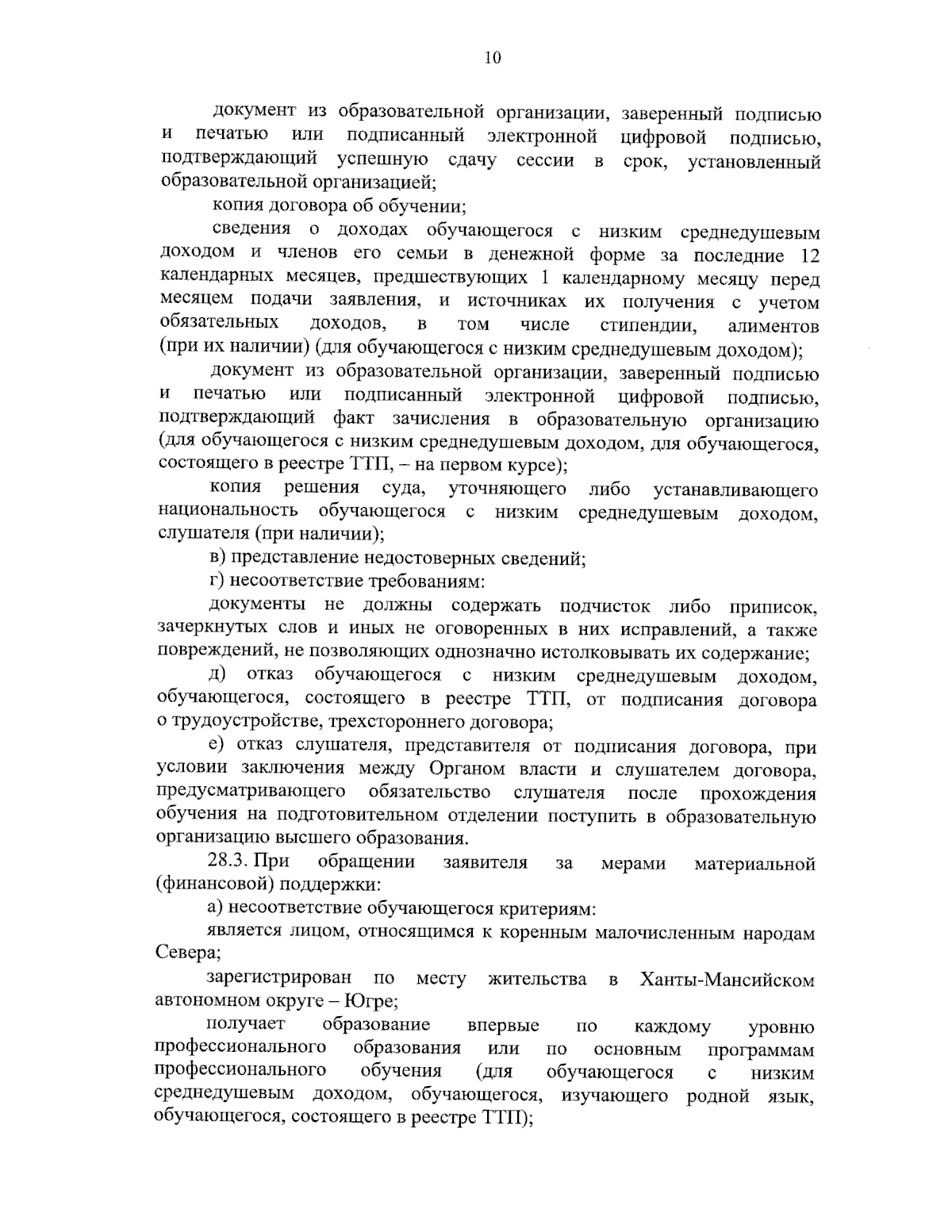 10

документ из образовательной организации, заверенный подписью и печатью или подписанный электронной цифровой подписью, подтверждающий успешную сдачу сессии в срок, установленный образовательной организацией;

копия договора об обучении;

сведения о доходах обучающегося с низким среднедушевым доходом и членов его семьи в денежной форме за последние 12 календарных месяцев, предшествующих 1 календарному месяцу перед месяцем подачи заявления, и источниках их получения с учетом обязательных доходов, в том числе стипендии, алиментов (при их наличии) (для обучающегося с низким среднедушевым доходом);

документ из образовательной организации, заверенный подписью и печатью или подписанный электронной цифровой подписью, подтверждающий факт зачисления в образовательную организацию (для обучающегося с низким среднедушевым доходом, для обучающегося, состоящего в реестре ТТП, – на первом курсе);

копия решения суда, уточняющего либо устанавливающего национальность обучающегося с низким среднедушевым доходом, слушателя (при наличии);

в) представление недостоверных сведений;

г) несоответствие требованиям:

документы не должны содержать подчисток либо приписок, зачеркнутых слов и иных не оговоренных в них исправлений, а также повреждений, не позволяющих однозначно истолковывать их содержание;

д) отказ обучающегося с низким среднедушевым доходом, обучающегося, состоящего в реестре ТТП, от подписания договора о трудоустройстве, трехстороннего договора;

е) отказ слушателя, представителя от подписания договора, при условии заключения между Органом власти и слушателем договора, предусматривающего обязательство слушателя после прохождения обучения на подготовительном отделении поступить в образовательную организацию высшего образования.

28.3. При обращении заявителя за мерами материальной (финансовой) поддержки:

а) несоответствие обучающегося критериям:

является лицом, относящимся к коренным малочисленным народам Севера;

зарегистрирован по месту жительства в Ханты-Мансийском автономном округе – Югре;

получает образование впервые по каждому уровню профессионального образования или по основным программам профессионального обучения (для обучающегося с низким среднедушевым доходом, обучающегося, изучающего родной язык, обучающегося, состоящего в реестре ТТП);